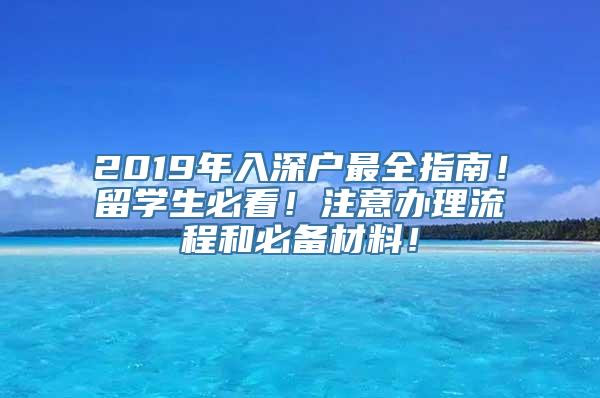 2019年入深户最全指南！留学生必看！注意办理流程和必备材料！